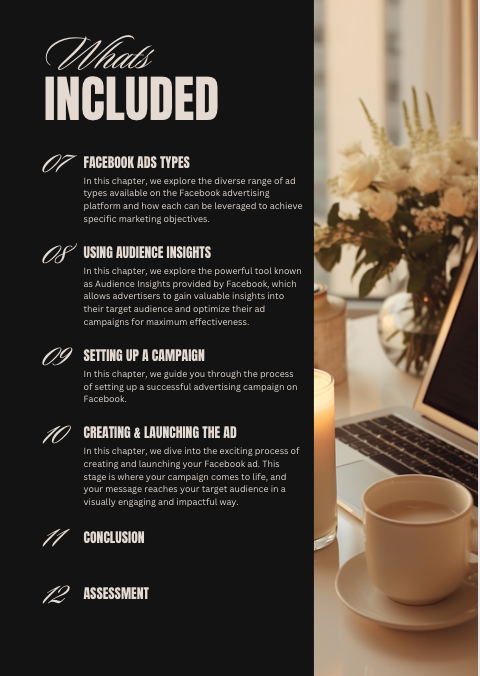 Whats
INCLUDED

07 FACEBOOK ADS TYPES
In this chapter, we explore the diverse range of ad types available on the Facebook advertising platform and how each can be leveraged to achieve specific marketing objectives.

08 USING AUDIENCE INSIGHTS
In this chapter, we explore the powerful tool known as Audience Insights provided by Facebook, which allows advertisers to gain valuable insights into their target audience and optimize their ad campaigns for maximum effectiveness.

09 SETTING UP A CAMPAIGN
In this chapter, we guide you through the process of setting up a successful advertising campaign on Facebook.

10 CREATING & LAUNCHING THE AD
In this chapter, we dive into the exciting process of creating and launching your Facebook ad. This stage is where your campaign comes to life, and your message reaches your target audience in a visually engaging and impactful way.

11 CONCLUSION

12 ASSESSMENT